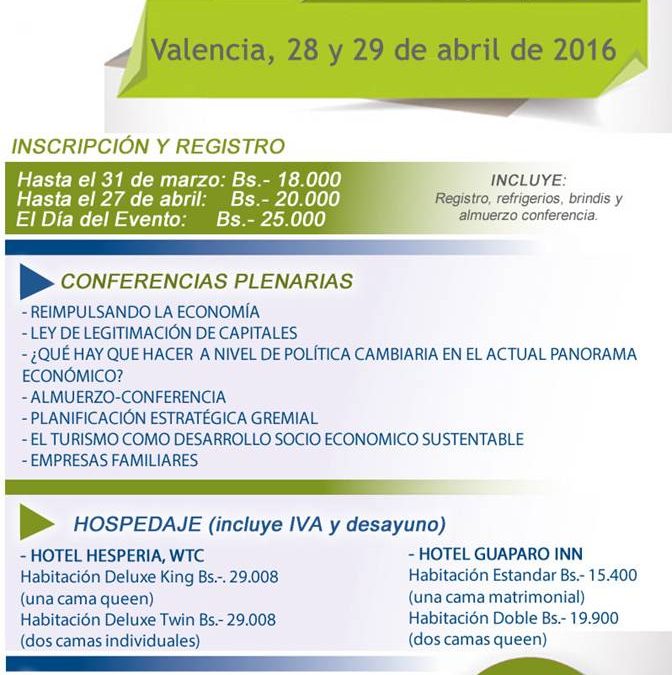 Valencia, 28 y 29 de abril de 2016

INSCRIPCIÓN Y REGISTRO

Hasta el 31 de marzo: Bs.- 18.000
Hasta el 27 de abril: Bs.- 20.000
El Día del Evento: Bs.- 25.000

INCLUYE:
Registro, refrigerios, brindis y almuerzo conferencia.

CONFERENCIAS PLENARIAS

- REIMPULSANDO LA ECONOMÍA
- LEY DE LEGITIMACIÓN DE CAPITALES
- ¿QUÉ HAY QUE HACER A NIVEL DE POLÍTICA CAMBIARIA EN EL ACTUAL PANORAMA ECONÓMICO?
- ALMUERZO-CONFERENCIA
- PLANIFICACIÓN ESTRATÉGICA GREMIAL
- EL TURISMO COMO DESARROLLO SOCIO ECONOMICO SUSTENTABLE
- EMPRESAS FAMILIARES

HOSPEDAJE (incluye IVA y desayuno)

- HOTEL HESPERIA, WTC
Habitación Deluxe King Bs.-. 29.008
(una cama queen)
Habitación Deluxe Twin Bs.- 29.008
(dos camas individuales)

- HOTEL GUAPARO INN
Habitación Estandar Bs.- 15.400
(una cama matrimonial)
Habitación Doble Bs.- 19.900
(dos camas queen)